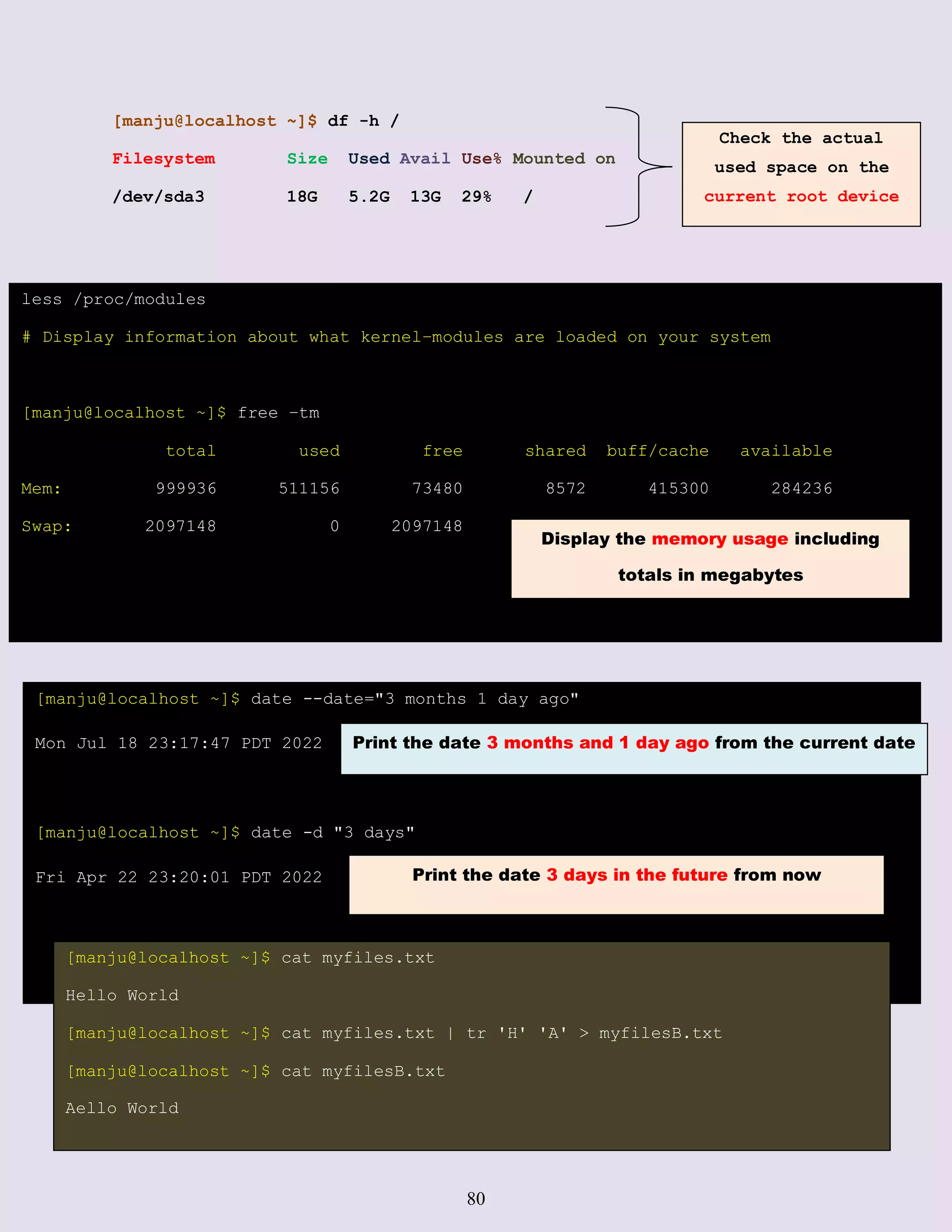 [manju@localhost ~]$ df -h /

| Filesystem | Size | Used | Avail | Use% | Mounted on |
|---|---|---|---|---|---|
| /dev/sda3 | 18G | 5.2G | 13G | 29% | / |

Check the actual used space on the current root device

less /proc/modules

# Display information about what kernel-modules are loaded on your system

[manju@localhost ~]$ free -tm

| | total | used | free | shared | buff/cache | available |
|---|---|---|---|---|---|---|
| Mem: | 999936 | 511156 | 73480 | 8572 | 415300 | 284236 |
| Swap: | 2097148 | 0 | 2097148 | | | |

Display the memory usage including totals in megabytes

[manju@localhost ~]$ date --date="3 months 1 day ago"

Mon Jul 18 23:17:47 PDT 2022

Print the date 3 months and 1 day ago from the current date

[manju@localhost ~]$ date -d "3 days"

Fri Apr 22 23:20:01 PDT 2022

Print the date 3 days in the future from now

[manju@localhost ~]$ cat myfiles.txt

Hello World

[manju@localhost ~]$ cat myfiles.txt | tr 'H' 'A' > myfilesB.txt

[manju@localhost ~]$ cat myfilesB.txt

Aello World

80